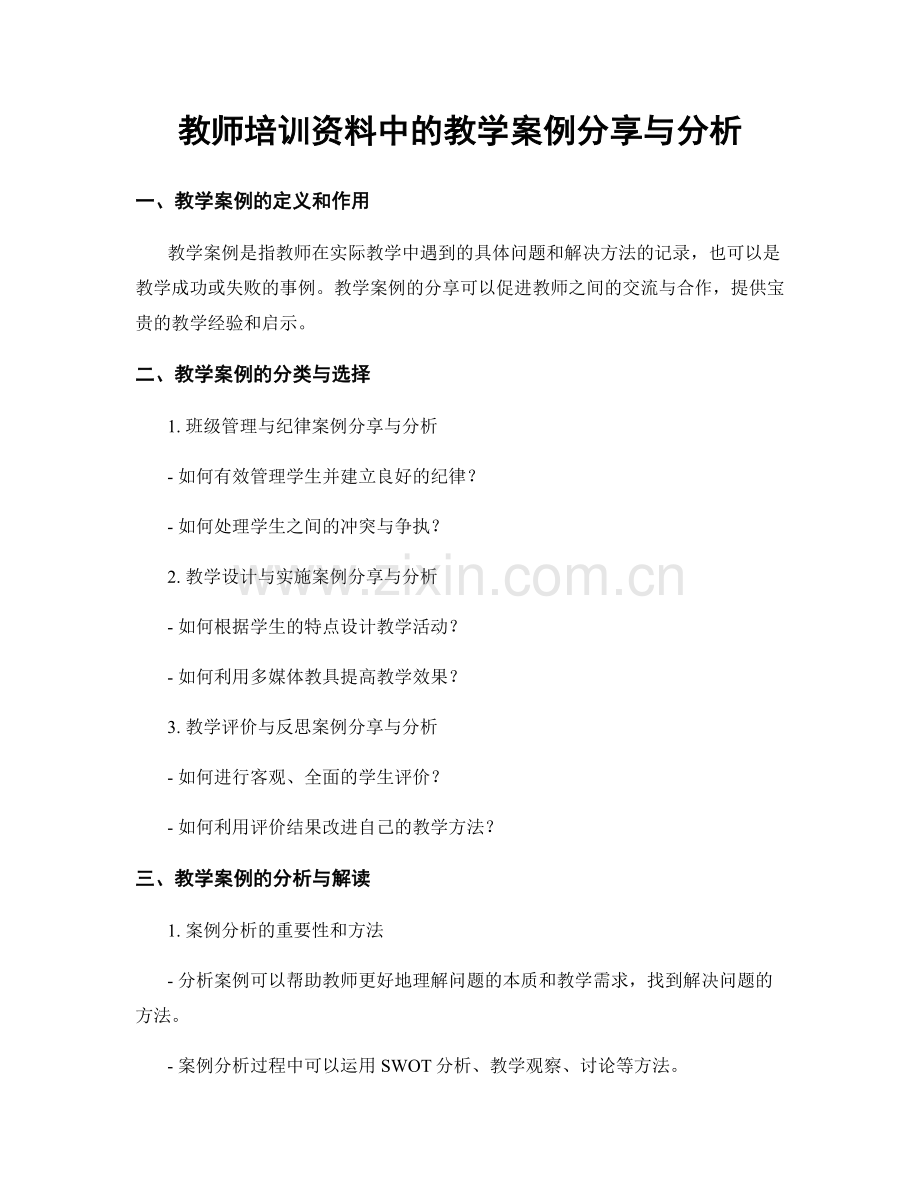 教师培训资料中的教学案例分享与分析

一、教学案例的定义和作用

教学案例是指教师在实际教学中遇到的具体问题和解决方法的记录，也可以是教学成功或失败的事例。教学案例的分享可以促进教师之间的交流与合作，提供宝贵的教学经验和启示。

二、教学案例的分类与选择

1. 班级管理与纪律案例分享与分析

- 如何有效管理学生并建立良好的纪律？

- 如何处理学生之间的冲突与争执？

2. 教学设计与实施案例分享与分析

- 如何根据学生的特点设计教学活动？

- 如何利用多媒体教具提高教学效果？

3. 教学评价与反思案例分享与分析

- 如何进行客观、全面的学生评价？

- 如何利用评价结果改进自己的教学方法？

三、教学案例的分析与解读

1. 案例分析的重要性和方法

- 分析案例可以帮助教师更好地理解问题的本质和教学需求，找到解决问题的方法。

- 案例分析过程中可以运用 SWOT 分析、教学观察、讨论等方法。

www.zixin.com.cn